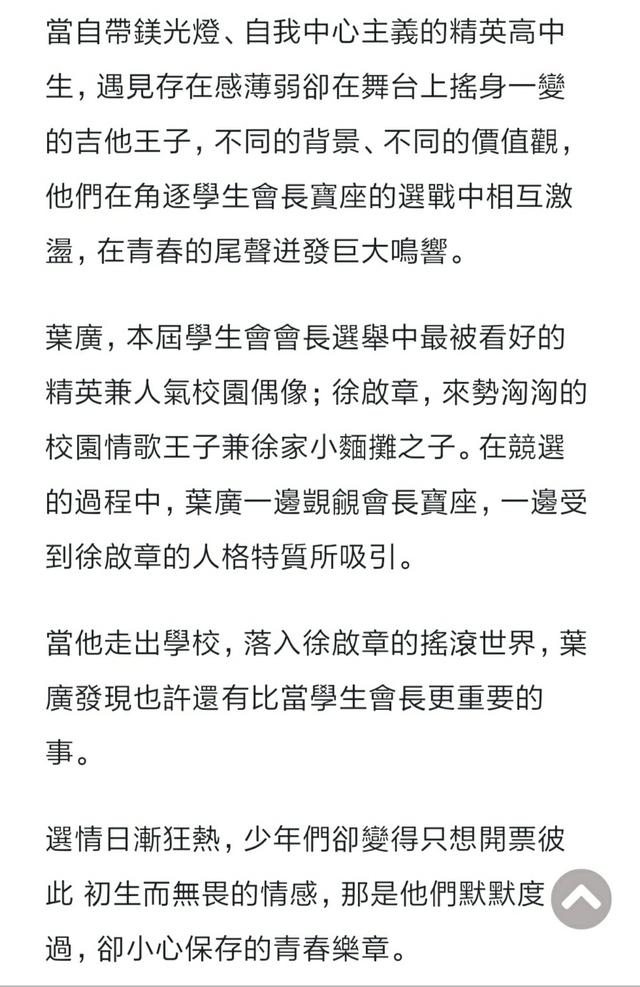 當自帶鎂光燈、自我中心主義的精英高中生，遇見存在感薄弱卻在舞台上搖身一變的吉他王子，不同的背景、不同的價值觀，他們在角逐學生會長寶座的選戰中相互激盪，在青春的尾聲迸發巨大鳴響。

葉廣，本屆學生會會長選舉中最被看好的精英兼人氣校園偶像；徐啟章，來勢洶洶的校園情歌王子兼徐家小麵攤之子。在競選的過程中，葉廣一邊覬覦會長寶座，一邊受到徐啟章的人格特質所吸引。

當他走出學校，落入徐啟章的搖滾世界，葉廣發現也許還有比當學生會長更重要的事。

選情日漸狂熱，少年們卻變得只想開票彼此 初生而無畏的情感，那是他們默默度過，卻小心保存的青春樂章。